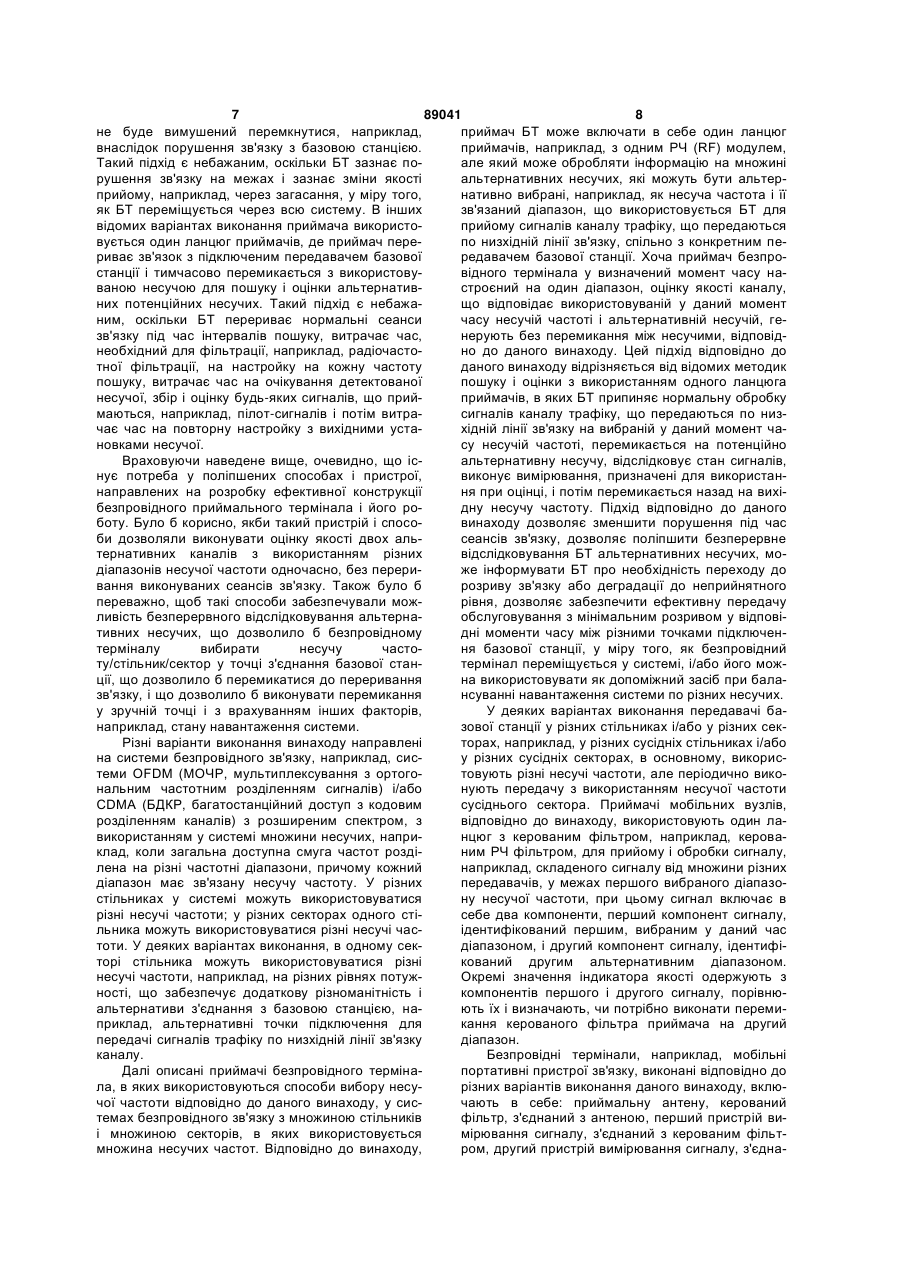 7 89041 8

не буде вимушений перемкнутися, наприклад, внаслідок порушення зв'язку з базовою станцією. Такий підхід є небажаним, оскільки БТ зазнає порушення зв'язку на межах і зазнає зміни якості прийому, наприклад, через загасання, у міру того, як БТ переміщується через всю систему. В інших відомих варіантах виконання приймача використовується один ланцюг приймачів, де приймач перериває зв'язок з підключеним передавачем базової станції і тимчасово перемикається з використовуваною несучою для пошуку і оцінки альтернативних потенційних несучих. Такий підхід є небажаним, оскільки БТ перериває нормальні сеанси зв'язку під час інтервалів пошуку, витрачає час, необхідний для фільтрації, наприклад, радіочастотної фільтрації, на настройку на кожну частоту пошуку, витрачає час на очікування детектованої несучої, збір і оцінку будь-яких сигналів, що приймаються, наприклад, пілот-сигналів і потім витрачає час на повторну настройку з вихідними установками несучої.

Враховуючи наведене вище, очевидно, що існує потреба у поліпшених способах і пристрої, направлених на розробку ефективної конструкції безпровідного приймального термінала і його роботу. Було б корисно, якби такий пристрій і способи дозволяли виконувати оцінку якості двох альтернативних каналів з використанням різних діапазонів несучої частоти одночасно, без переривання виконуваних сеансів зв'язку. Також було б переважно, щоб такі способи забезпечували можливість безперервного відслідковування альтернативних несучих, що дозволило б безпровідному терміналу вибирати несучу частоту/стільник/сектор у точці з'єднання базової станції, що дозволило б перемикатися до переривання зв'язку, і що дозволило б виконувати перемикання у зручній точці і з врахуванням інших факторів, наприклад, стану навантаження системи.

Різні варіанти виконання винаходу направлені на системи безпровідного зв'язку, наприклад, системи OFDM (МОЧР, мультиплексування з ортогональним частотним розділенням сигналів) і/або CDMA (БДКР, багатостанційний доступ з кодовим розділенням каналів) з розширеним спектром, з використанням у системі множини несучих, наприклад, коли загальна доступна смуга частот розділена на різні частотні діапазони, причому кожний діапазон має зв'язану несучу частоту. У різних стільниках у системі можуть використовуватися різні несучі частоти; у різних секторах одного стільника можуть використовуватися різні несучі частоти. У деяких варіантах виконання, в одному секторі стільника можуть використовуватися різні несучі частоти, наприклад, на різних рівнях потужності, що забезпечує додаткову різноманітність і альтернативи з'єднання з базовою станцією, наприклад, альтернативні точки підключення для передачі сигналів трафіку по низхідній лінії зв'язку каналу.

Далі описані приймачі безпровідного термінала, в яких використовуються способи вибору несучої частоти відповідно до даного винаходу, у системах безпровідного зв'язку з множиною стільників і множиною секторів, в яких використовується множина несучих частот. Відповідно до винаходу, приймач БТ може включати в себе один ланцюг приймачів, наприклад, з одним РЧ (RF) модулем, але який може обробляти інформацію на множині альтернативних несучих, які можуть бути альтернативно вибрані, наприклад, як несуча частота і її зв'язаний діапазон, що використовується БТ для прийому сигналів каналу трафіку, що передаються по низхідній лінії зв'язку, спільно з конкретним передавачем базової станції. Хоча приймач безпровідного термінала у визначений момент часу настроєний на один діапазон, оцінку якості каналу, що відповідає використовуваній у даний момент часу несучій частоті і альтернативній несучій, генерують без перемикання між несучими, відповідно до даного винаходу. Цей підхід відповідно до даного винаходу відрізняється від відомих методик пошуку і оцінки з використанням одного ланцюга приймачів, в яких БТ припиняє нормальну обробку сигналів каналу трафіку, що передаються по низхідній лінії зв'язку на вибраній у даний момент часу несучій частоті, перемикається на потенційно альтернативну несучу, відслідковує стан сигналів, виконує вимірювання, призначені для використання при оцінці, і потім перемикається назад на вихідну несучу частоту. Підхід відповідно до даного винаходу дозволяє зменшити порушення під час сеансів зв'язку, дозволяє поліпшити безперервне відслідковування БТ альтернативних несучих, може інформувати БТ про необхідність переходу до розриву зв'язку або деградації до неприйнятного рівня, дозволяє забезпечити ефективну передачу обслуговування з мінімальним розривом у відповідні моменти часу між різними точками підключення базової станції, у міру того, як безпровідний термінал переміщується у системі, і/або його можна використовувати як допоміжний засіб при балансуванні навантаження системи по різних несучих.

У деяких варіантах виконання передавачі базової станції у різних стільниках і/або у різних секторах, наприклад, у різних сусідніх стільниках і/або у різних сусідніх секторах, в основному, використовують різні несучі частоти, але періодично виконують передачу з використанням несучої частоти сусіднього сектора. Приймачі мобільних вузлів, відповідно до винаходу, використовують один ланцюг з керованим фільтром, наприклад, керованим РЧ фільтром, для прийому і обробки сигналу, наприклад, складеного сигналу від множини різних передавачів, у межах першого вибраного діапазону несучої частоти, при цьому сигнал включає в себе два компоненти, перший компонент сигналу, ідентифікований першим, вибраним у даний час діапазоном, і другий компонент сигналу, ідентифікований другим альтернативним діапазоном. Окремі значення індикатора якості одержують з компонентів першого і другого сигналу, порівнюють їх і визначають, чи потрібно виконати перемикання керованого фільтра приймача на другий діапазон.

Безпровідні термінали, наприклад, мобільні портативні пристрої зв'язку, виконані відповідно до різних варіантів виконання даного винаходу, включають в себе: приймальну антену, керований фільтр, з'єднаний з антеною, перший пристрій вимірювання сигналу, з'єднаний з керованим фільтром, другий пристрій вимірювання сигналу, з'єдна-